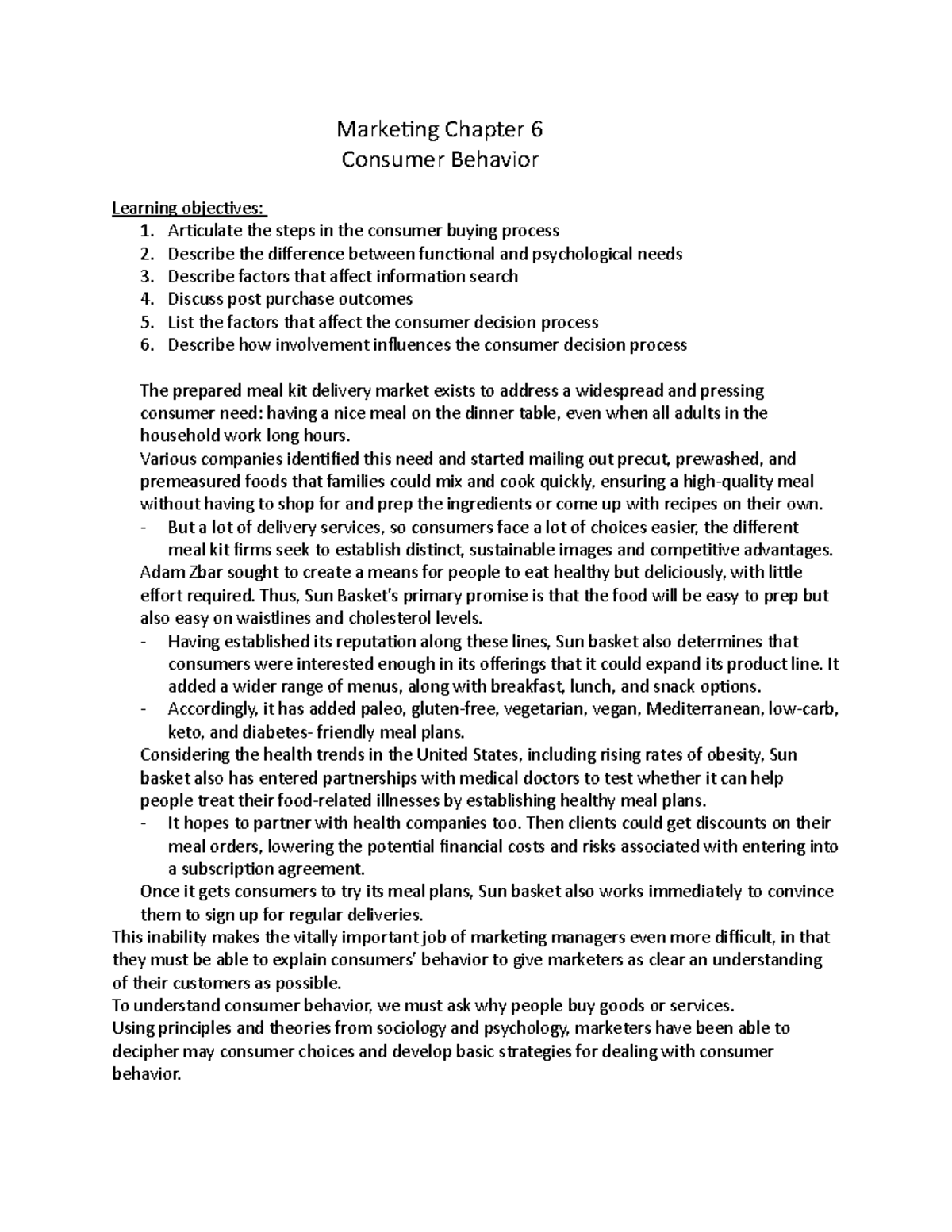 Marketing Chapter 6
Consumer Behavior

Learning objectives:
1. Articulate the steps in the consumer buying process
2. Describe the difference between functional and psychological needs
3. Describe factors that affect information search
4. Discuss post purchase outcomes
5. List the factors that affect the consumer decision process
6. Describe how involvement influences the consumer decision process

The prepared meal kit delivery market exists to address a widespread and pressing consumer need: having a nice meal on the dinner table, even when all adults in the household work long hours.
Various companies identified this need and started mailing out precut, prewashed, and premeasured foods that families could mix and cook quickly, ensuring a high-quality meal without having to shop for and prep the ingredients or come up with recipes on their own.
- But a lot of delivery services, so consumers face a lot of choices easier, the different meal kit firms seek to establish distinct, sustainable images and competitive advantages.
Adam Zbar sought to create a means for people to eat healthy but deliciously, with little effort required. Thus, Sun Basket's primary promise is that the food will be easy to prep but also easy on waistlines and cholesterol levels.
- Having established its reputation along these lines, Sun basket also determines that consumers were interested enough in its offerings that it could expand its product line. It added a wider range of menus, along with breakfast, lunch, and snack options.
- Accordingly, it has added paleo, gluten-free, vegetarian, vegan, Mediterranean, low-carb, keto, and diabetes- friendly meal plans.
Considering the health trends in the United States, including rising rates of obesity, Sun basket also has entered partnerships with medical doctors to test whether it can help people treat their food-related illnesses by establishing healthy meal plans.
- It hopes to partner with health companies too. Then clients could get discounts on their meal orders, lowering the potential financial costs and risks associated with entering into a subscription agreement.
Once it gets consumers to try its meal plans, Sun basket also works immediately to convince them to sign up for regular deliveries.
This inability makes the vitally important job of marketing managers even more difficult, in that they must be able to explain consumers' behavior to give marketers as clear an understanding of their customers as possible.
To understand consumer behavior, we must ask why people buy goods or services.
Using principles and theories from sociology and psychology, marketers have been able to decipher may consumer choices and develop basic strategies for dealing with consumer behavior.